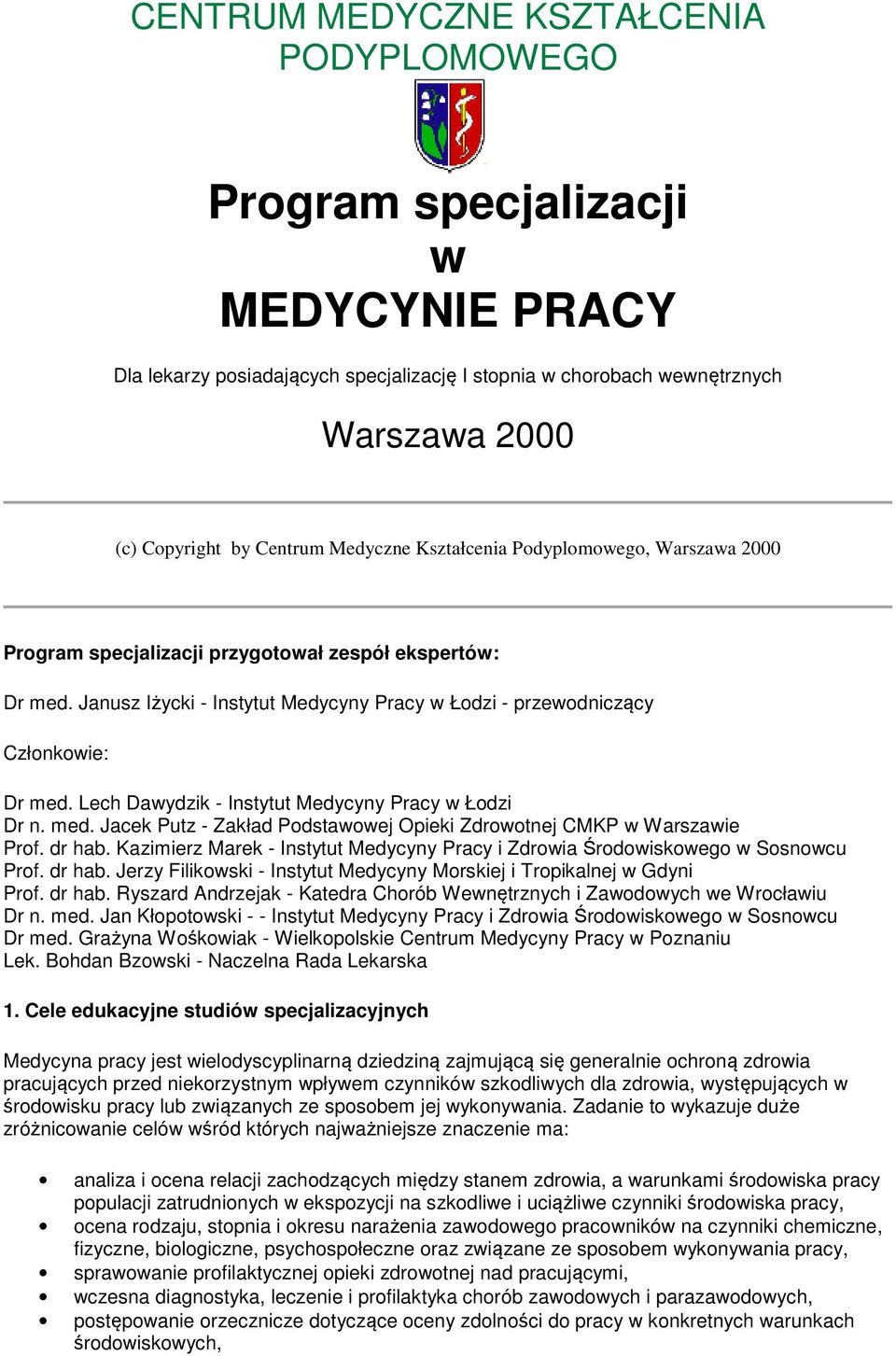 CENTRUM MEDYCZNE KSZTAŁCENIA PODYPLOMOWEGO

Program specjalizacji
w
MEDYCYNIE PRACY

Dla lekarzy posiadających specjalizację I stopnia w chorobach wewnętrznych

Warszawa 2000

(c) Copyright by Centrum Medyczne Kształcenia Podyplomowego, Warszawa 2000

Program specjalizacji przygotował zespół ekspertów:

Dr med. Janusz Iżycki - Instytut Medycyny Pracy w Łodzi - przewodniczący

Członkowie:

Dr med. Lech Dawydzik - Instytut Medycyny Pracy w Łodzi
Dr n. med. Jacek Putz - Zakład Podstawowej Opieki Zdrowotnej CMKP w Warszawie
Prof. dr hab. Kazimierz Marek - Instytut Medycyny Pracy i Zdrowia Środowiskowego w Sosnowcu
Prof. dr hab. Jerzy Filikowski - Instytut Medycyny Morskiej i Tropikalnej w Gdyni
Prof. dr hab. Ryszard Andrzejak - Katedra Chorób Wewnętrznych i Zawodowych we Wrocławiu
Dr n. med. Jan Kłopotowski - - Instytut Medycyny Pracy i Zdrowia Środowiskowego w Sosnowcu
Dr med. Grażyna Wośkowiak - Wielkopolskie Centrum Medycyny Pracy w Poznaniu
Lek. Bohdan Bzowski - Naczelna Rada Lekarska

1. Cele edukacyjne studiów specjalizacyjnych

Medycyna pracy jest wielodyscyplinarną dziedziną zajmującą się generalnie ochroną zdrowia pracujących przed niekorzystnym wpływem czynników szkodliwych dla zdrowia, występujących w środowisku pracy lub związanych ze sposobem jej wykonywania. Zadanie to wykazuje duże zróżnicowanie celów wśród których najważniejsze znaczenie ma:

• analiza i ocena relacji zachodzących między stanem zdrowia, a warunkami środowiska pracy populacji zatrudnionych w ekspozycji na szkodliwe i uciążliwe czynniki środowiska pracy,
• ocena rodzaju, stopnia i okresu narażenia zawodowego pracowników na czynniki chemiczne, fizyczne, biologiczne, psychospołeczne oraz związane ze sposobem wykonywania pracy,
• sprawowanie profilaktycznej opieki zdrowotnej nad pracującymi,
• wczesna diagnostyka, leczenie i profilaktyka chorób zawodowych i parazawodowych,
• postępowanie orzecznicze dotyczące oceny zdolności do pracy w konkretnych warunkach środowiskowych,